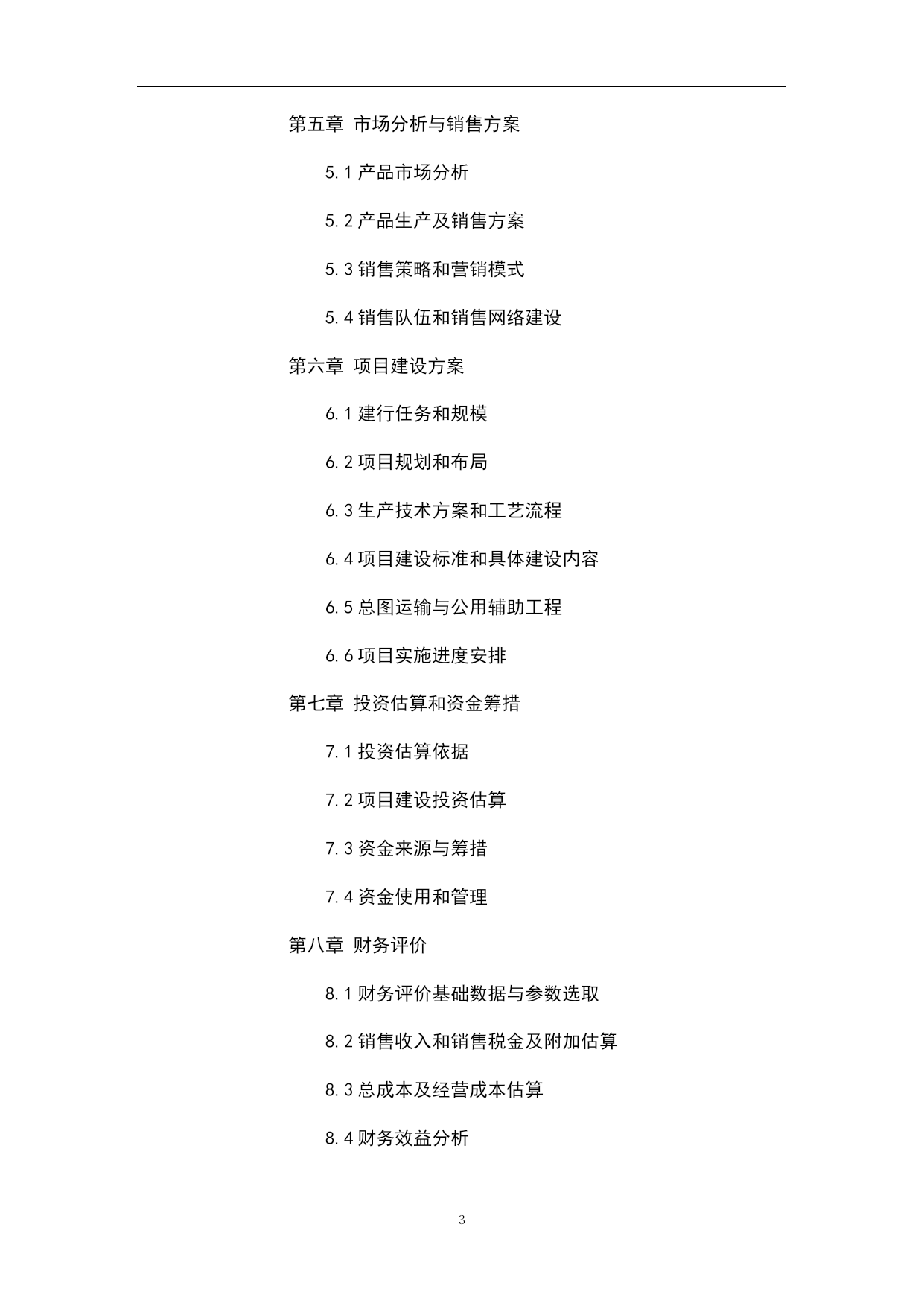 第五章 市场分析与销售方案

5.1 产品市场分析

5.2 产品生产及销售方案

5.3 销售策略和营销模式

5.4 销售队伍和销售网络建设

第六章 项目建设方案

6.1 建行任务和规模

6.2 项目规划和布局

6.3 生产技术方案和工艺流程

6.4 项目建设标准和具体建设内容

6.5 总图运输与公用辅助工程

6.6 项目实施进度安排

第七章 投资估算和资金筹措

7.1 投资估算依据

7.2 项目建设投资估算

7.3 资金来源与筹措

7.4 资金使用和管理

第八章 财务评价

8.1 财务评价基础数据与参数选取

8.2 销售收入和销售税金及附加估算

8.3 总成本及经营成本估算

8.4 财务效益分析

3